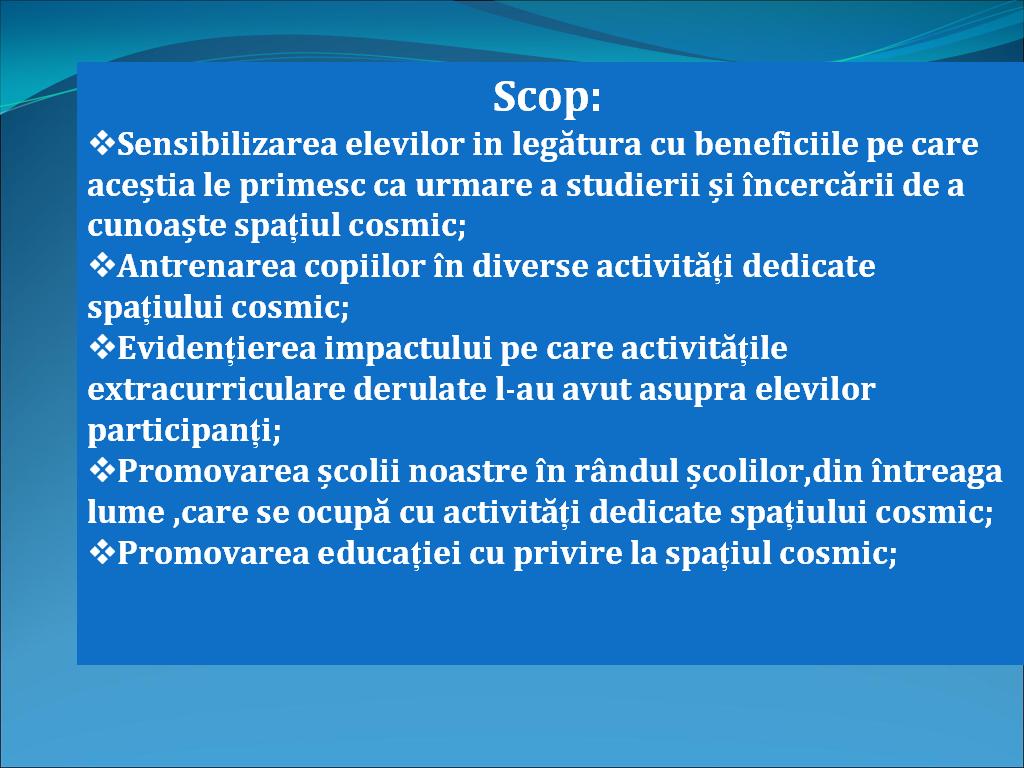 Scop:

❖Sensibilizarea elevilor in legătura cu beneficiile pe care aceștia le primesc ca urmare a studierii și încercării de a cunoaște spațiul cosmic;
❖Antrenarea copiilor în diverse activități dedicate spațiului cosmic;
❖Evidențierea impactului pe care activitățile extracurriculare derulate l-au avut asupra elevilor participanți;
❖Promovarea școlii noastre în rândul școlilor,din întreaga lume ,care se ocupă cu activități dedicate spațiului cosmic;
❖Promovarea educației cu privire la spațiul cosmic;